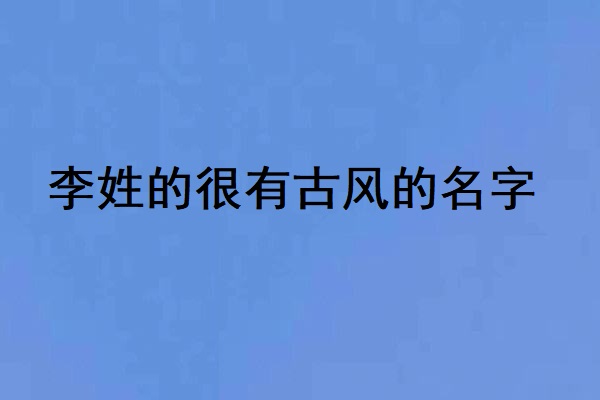 李姓的很有古风的名字